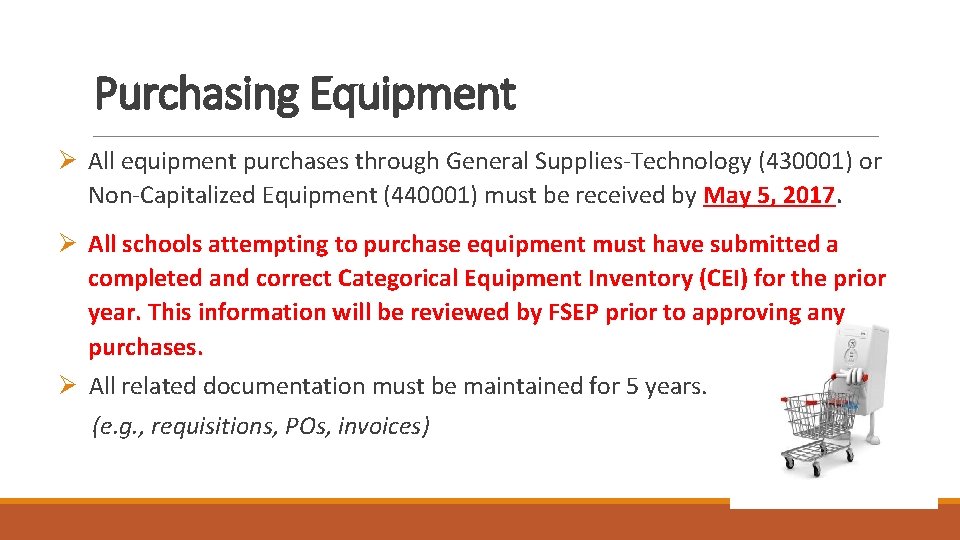 Purchasing Equipment

➢ All equipment purchases through General Supplies-Technology (430001) or Non-Capitalized Equipment (440001) must be received by May 5, 2017.

➢ All schools attempting to purchase equipment must have submitted a completed and correct Categorical Equipment Inventory (CEI) for the prior year. This information will be reviewed by FSEP prior to approving any purchases.

➢ All related documentation must be maintained for 5 years.
(e.g., requisitions, POs, invoices)